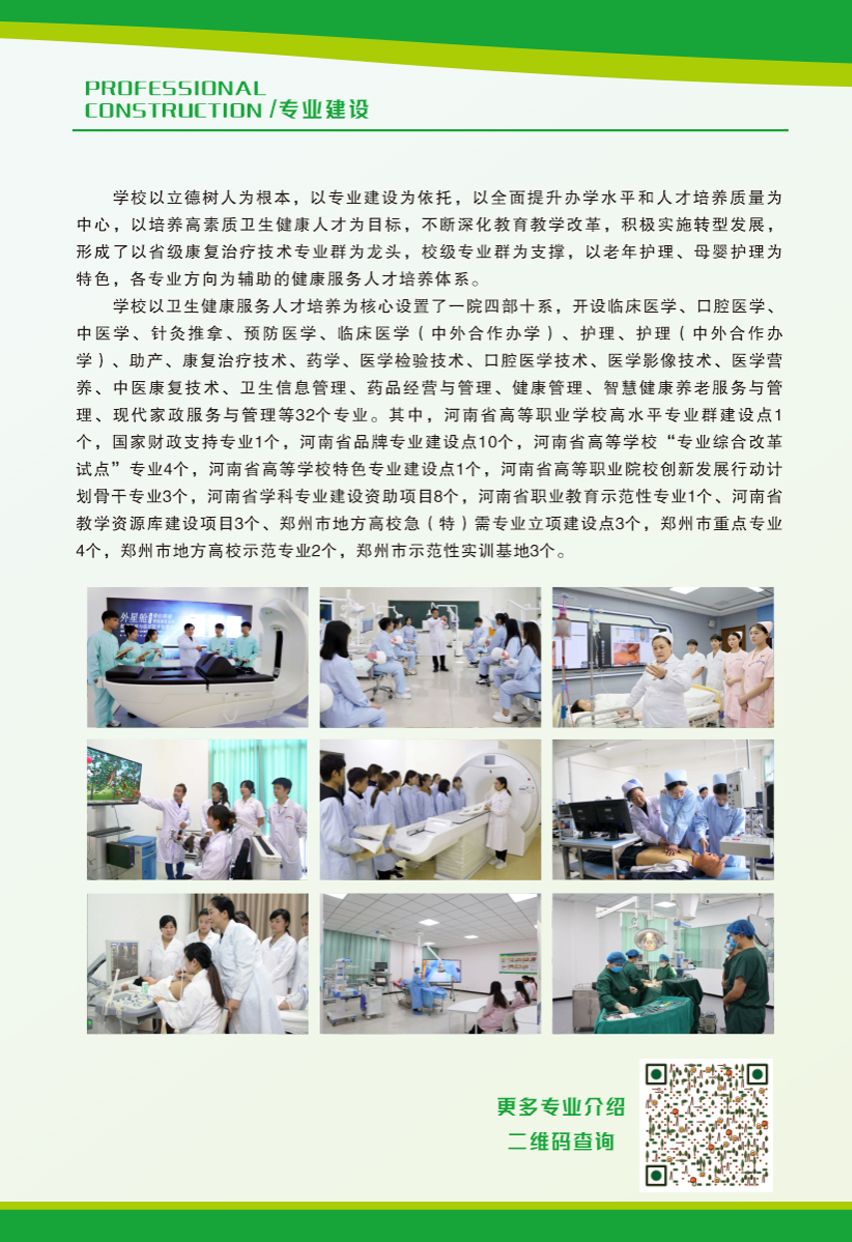 PROFESSIONAL
CONSTRUCTION /专业建设

学校以立德树人为根本，以专业建设为依托，以全面提升办学水平和人才培养质量为中心，以培养高素质卫生健康人才为目标，不断深化教育教学改革，积极实施转型发展，形成了以省级康复治疗技术专业群为龙头，校级专业群为支撑，以老年护理、母婴护理为特色，各专业方向为辅助的健康服务人才培养体系。

学校以卫生健康服务人才培养为核心设置了一院四部十系，开设临床医学、口腔医学、中医学、针灸推拿、预防医学、临床医学（中外合作办学）、护理、护理（中外合作办学）、助产、康复治疗技术、药学、医学检验技术、口腔医学技术、医学影像技术、医学营养、中医康复技术、卫生信息管理、药品经营与管理、健康管理、智慧健康养老服务与管理、现代家政服务与管理等32个专业。其中，河南省高等职业学校高水平专业群建设点1个，国家财政支持专业1个，河南省品牌专业建设点10个，河南省高等学校“专业综合改革试点”专业4个，河南省高等学校特色专业建设点1个，河南省高等职业院校创新发展行动计划骨干专业3个，河南省学科专业建设资助项目8个，河南省职业教育示范性专业1个、河南省教学资源库建设项目3个、郑州市地方高校急（特）需专业立项建设点3个，郑州市重点专业4个，郑州市地方高校示范专业2个，郑州市示范性实训基地3个。

更多专业介绍
二维码查询